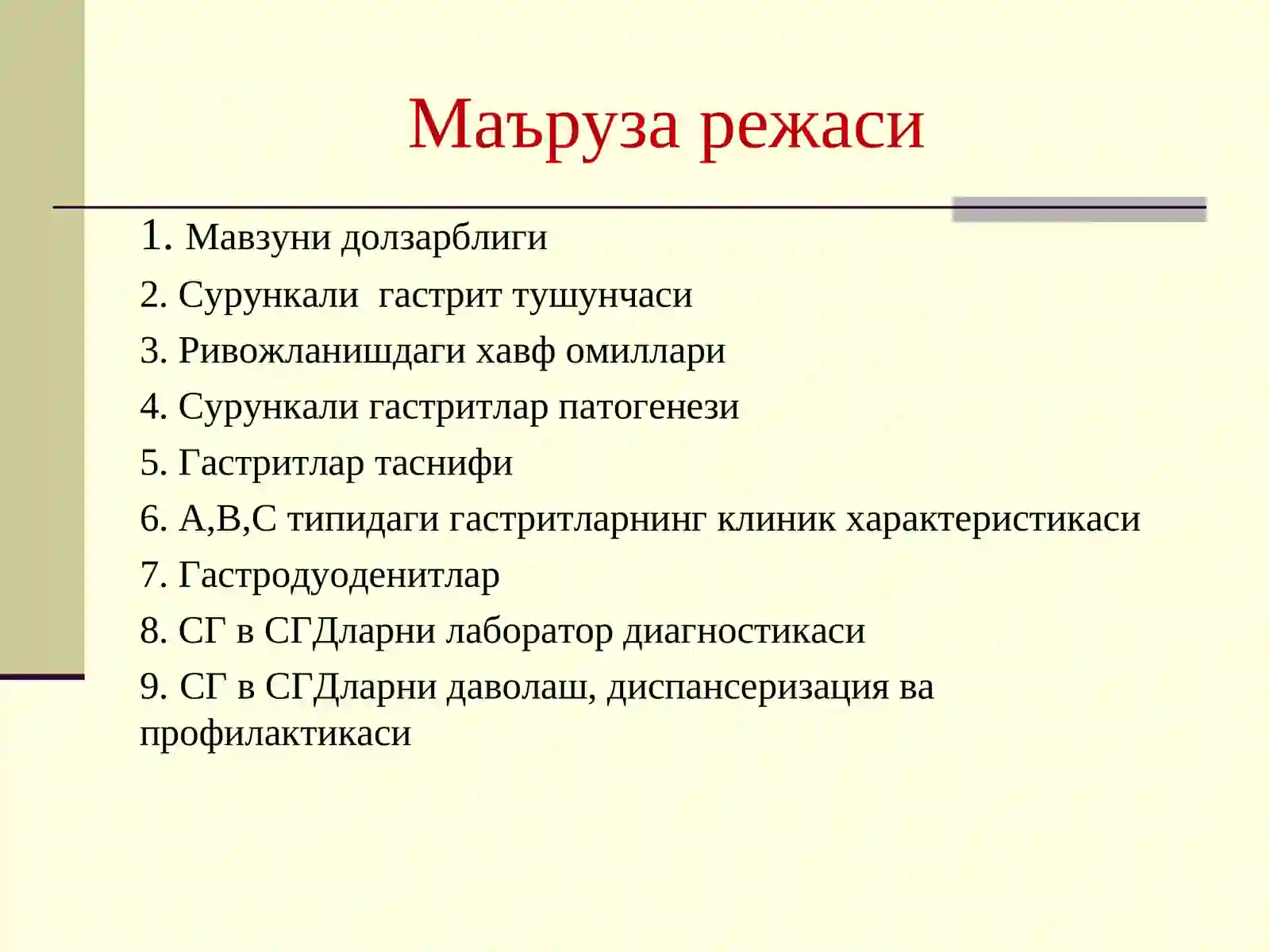 Маъруза режаси

1. Мавзуни долзарблиги

2. Сурункали  гастрит тушунчаси

3. Ривожланишдаги хавф омиллари

4. Сурункали гастритлар патогенези

5. Гастритлар таснифи

6. А,В,С типидаги гастритларнинг клиник характеристикаси

7. Гастродуоденитлар

8. СГ в СГДларни лаборатор диагностикаси

9. СГ в СГДларни даволаш, диспансеризация ва профилактикаси